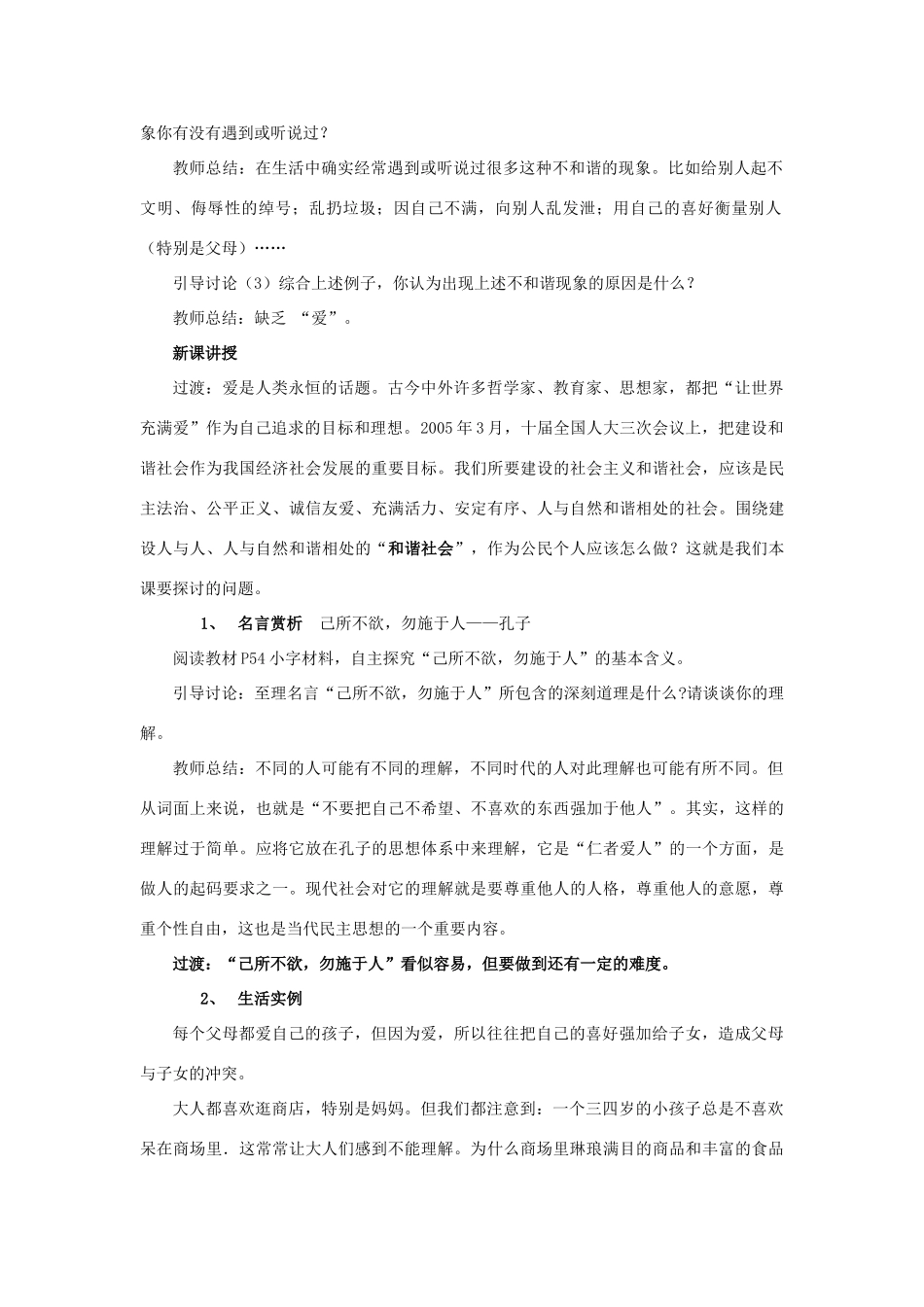 象你有没有遇到或听说过？

教师总结：在生活中确实经常遇到或听说过很多这种不和谐的现象。比如给别人起不文明、侮辱性的绰号；乱扔垃圾；因自己不满，向别人乱发泄；用自己的喜好衡量别人（特别是父母）……

引导讨论（3）综合上述例子，你认为出现上述不和谐现象的原因是什么？

教师总结：缺乏 “爱”。

新课讲授

过渡：爱是人类永恒的话题。古今中外许多哲学家、教育家、思想家，都把“让世界充满爱”作为自己追求的目标和理想。2005年3月，十届全国人大三次会议上，把建设和谐社会作为我国经济社会发展的重要目标。我们所要建设的社会主义和谐社会，应该是民主法治、公平正义、诚信友爱、充满活力、安定有序、人与自然和谐相处的社会。围绕建设人与人、人与自然和谐相处的“和谐社会”，作为公民个人应该怎么做？这就是我们本课要探讨的问题。

1、 名言赏析 己所不欲，勿施于人——孔子

阅读教材P54小字材料，自主探究“己所不欲，勿施于人”的基本含义。

引导讨论：至理名言“己所不欲，勿施于人”所包含的深刻道理是什么?请谈谈你的理解。

教师总结：不同的人可能有不同的理解，不同时代的人对此理解也可能有所不同。但从词面上来说，也就是“不要把自己不希望、不喜欢的东西强加于他人”。其实，这样的理解过于简单。应将它放在孔子的思想体系中来理解，它是“仁者爱人”的一个方面，是做人的起码要求之一。现代社会对它的理解就是要尊重他人的人格，尊重他人的意愿，尊重个性自由，这也是当代民主思想的一个重要内容。

过渡：“己所不欲，勿施于人”看似容易，但要做到还有一定的难度。

2、 生活实例

每个父母都爱自己的孩子，但因为爱，所以往往把自己的喜好强加给子女，造成父母与子女的冲突。

大人都喜欢逛商店，特别是妈妈。但我们都注意到：一个三四岁的小孩子总是不喜欢呆在商场里．这常常让大人们感到不能理解。为什么商场里琳琅满目的商品和丰富的食品